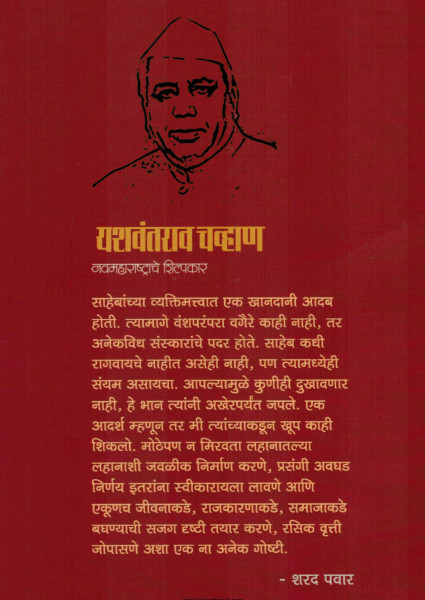 यशवंतराव चव्हाण

नवमहाराष्ट्राचे शिल्पकार

साहेबांच्या व्यक्तिमत्त्वात एक खानदानी आदब होती. त्यामागे वंशपरंपरा वगैरे काही नाही, तर अनेकविध संस्कारांचे पदर होते. साहेब कधी रागवायचे नाहीत असेही नाही, पण त्यामध्येही संयम असायचा. आपल्यामुळे कुणीही दुखावणार नाही, हे भान त्यांनी अखेरपर्यंत जपले. एक आदर्श म्हणून तर मी त्यांच्याकडून खूप काही शिकलो. मोठेपण न मिरवता लहानातल्या लहानाशी जवळीक निर्माण करणे, प्रसंगी अवघड निर्णय इतरांना स्वीकारायला लावणे आणि एकूणच जीवनाकडे, राजकारणाकडे, समाजाकडे बघण्याची सजग दृष्टी तयार करणे, रसिक वृत्ती जोपासणे अशा एक ना अनेक गोष्टी.

- शरद पवार